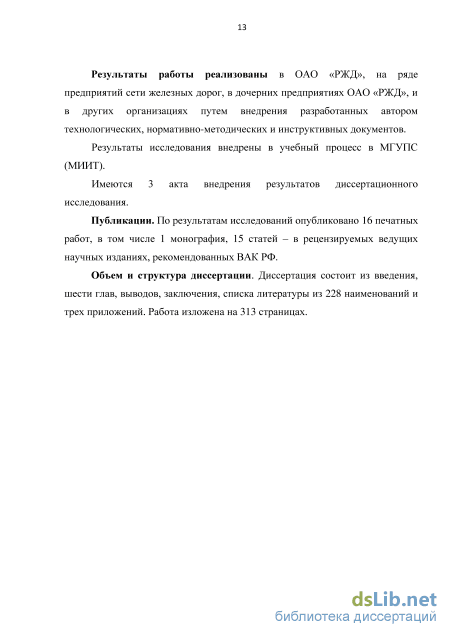 13

Результаты работы реализованы в ОАО «РЖД», на ряде предприятий сети железных дорог, в дочерних предприятиях ОАО «РЖД», и в других организациях путем внедрения разработанных автором технологических, нормативно-методических и инструктивных документов.

Результаты исследования внедрены в учебный процесс в МГУПС (МИИТ).

Имеются 3 акта внедрения результатов диссертационного исследования.

Публикации. По результатам исследований опубликовано 16 печатных работ, в том числе 1 монография, 15 статей – в рецензируемых ведущих научных изданиях, рекомендованных ВАК РФ.

Объем и структура диссертации. Диссертация состоит из введения, шести глав, выводов, заключения, списка литературы из 228 наименований и трех приложений. Работа изложена на 313 страницах.

dsLib.net
библиотека диссертаций